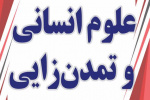 علوم انسانی
و تمدن‌زایی